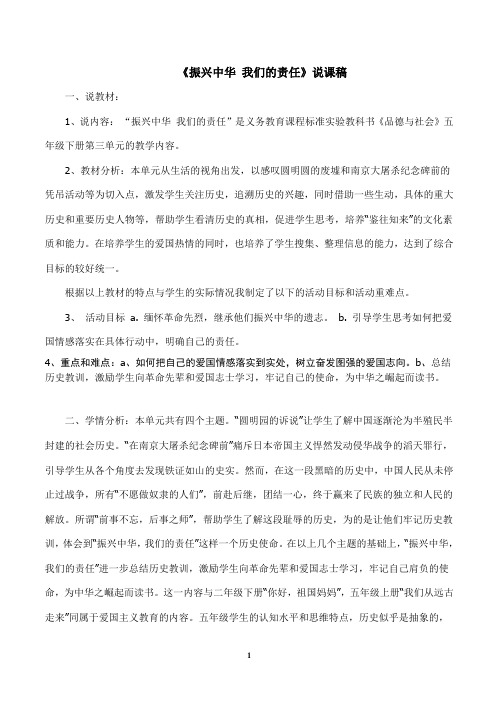 《振兴中华 我们的责任》说课稿

一、说教材：

1、说内容：“振兴中华 我们的责任”是义务教育课程标准实验教科书《品德与社会》五年级下册第三单元的教学内容。

2、教材分析：本单元从生活的视角出发，以感叹圆明园的废墟和南京大屠杀纪念碑前的凭吊活动等为切入点，激发学生关注历史，追溯历史的兴趣，同时借助一些生动，具体的重大历史和重要历史人物等，帮助学生看清历史的真相，促进学生思考，培养"鉴往知来"的文化素质和能力。在培养学生的爱国热情的同时，也培养了学生搜集、整理信息的能力，达到了综合目标的较好统一。

根据以上教材的特点与学生的实际情况我制定了以下的活动目标和活动重难点。

3、 活动目标 a. 缅怀革命先烈，继承他们振兴中华的遗志。 b. 引导学生思考如何把爱国情感落实在具体行动中，明确自己的责任。

4、重点和难点：a、如何把自己的爱国情感落实到实处，树立奋发图强的爱国志向。b、总结历史教训，激励学生向革命先辈和爱国志士学习，牢记自己的使命，为中华之崛起而读书。

二、学情分析：本单元共有四个主题。"圆明园的诉说"让学生了解中国逐渐沦为半殖民半封建的社会历史。"在南京大屠杀纪念碑前"痛斥日本帝国主义悍然发动侵华战争的滔天罪行，引导学生从各个角度去发现铁证如山的史实。然而，在这一段黑暗的历史中，中国人民从未停止过战争，所有"不愿做奴隶的人们"，前赴后继，团结一心，终于赢来了民族的独立和人民的解放。所谓"前事不忘，后事之师"，帮助学生了解这段耻辱的历史，为的是让他们牢记历史教训，体会到"振兴中华，我们的责任"这样一个历史使命。在以上几个主题的基础上，"振兴中华，我们的责任"进一步总结历史教训，激励学生向革命先辈和爱国志士学习，牢记自己肩负的使命，为中华之崛起而读书。这一内容与二年级下册"你好，祖国妈妈"，五年级上册"我们从远古走来"同属于爱国主义教育的内容。五年级学生的认知水平和思维特点，历史似乎是抽象的，

1